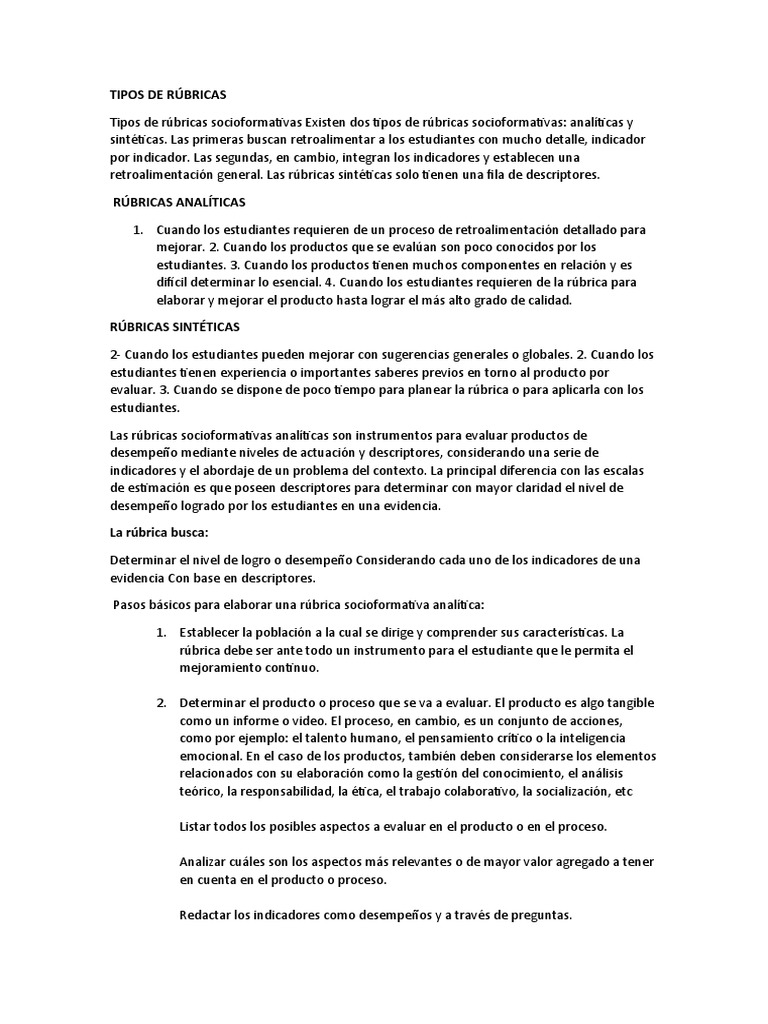 TIPOS DE RÚBRICAS

Tipos de rúbricas socioformativas Existen dos tipos de rúbricas socioformativas: analíticas y sintéticas. Las primeras buscan retroalimentar a los estudiantes con mucho detalle, indicador por indicador. Las segundas, en cambio, integran los indicadores y establecen una retroalimentación general. Las rúbricas sintéticas solo tienen una fila de descriptores.

RÚBRICAS ANALÍTICAS

1. Cuando los estudiantes requieren de un proceso de retroalimentación detallado para mejorar. 2. Cuando los productos que se evalúan son poco conocidos por los estudiantes. 3. Cuando los productos tienen muchos componentes en relación y es difícil determinar lo esencial. 4. Cuando los estudiantes requieren de la rúbrica para elaborar y mejorar el producto hasta lograr el más alto grado de calidad.

RÚBRICAS SINTÉTICAS

2- Cuando los estudiantes pueden mejorar con sugerencias generales o globales. 2. Cuando los estudiantes tienen experiencia o importantes saberes previos en torno al producto por evaluar. 3. Cuando se dispone de poco tiempo para planear la rúbrica o para aplicarla con los estudiantes.

Las rúbricas socioformativas analíticas son instrumentos para evaluar productos de desempeño mediante niveles de actuación y descriptores, considerando una serie de indicadores y el abordaje de un problema del contexto. La principal diferencia con las escalas de estimación es que poseen descriptores para determinar con mayor claridad el nivel de desempeño logrado por los estudiantes en una evidencia.

La rúbrica busca:

Determinar el nivel de logro o desempeño Considerando cada uno de los indicadores de una evidencia Con base en descriptores.

Pasos básicos para elaborar una rúbrica socioformativa analítica:

1. Establecer la población a la cual se dirige y comprender sus características. La rúbrica debe ser ante todo un instrumento para el estudiante que le permita el mejoramiento continuo.

2. Determinar el producto o proceso que se va a evaluar. El producto es algo tangible como un informe o video. El proceso, en cambio, es un conjunto de acciones, como por ejemplo: el talento humano, el pensamiento crítico o la inteligencia emocional. En el caso de los productos, también deben considerarse los elementos relacionados con su elaboración como la gestión del conocimiento, el análisis teórico, la responsabilidad, la ética, el trabajo colaborativo, la socialización, etc

Listar todos los posibles aspectos a evaluar en el producto o en el proceso.

Analizar cuáles son los aspectos más relevantes o de mayor valor agregado a tener en cuenta en el producto o proceso.

Redactar los indicadores como desempeños y a través de preguntas.